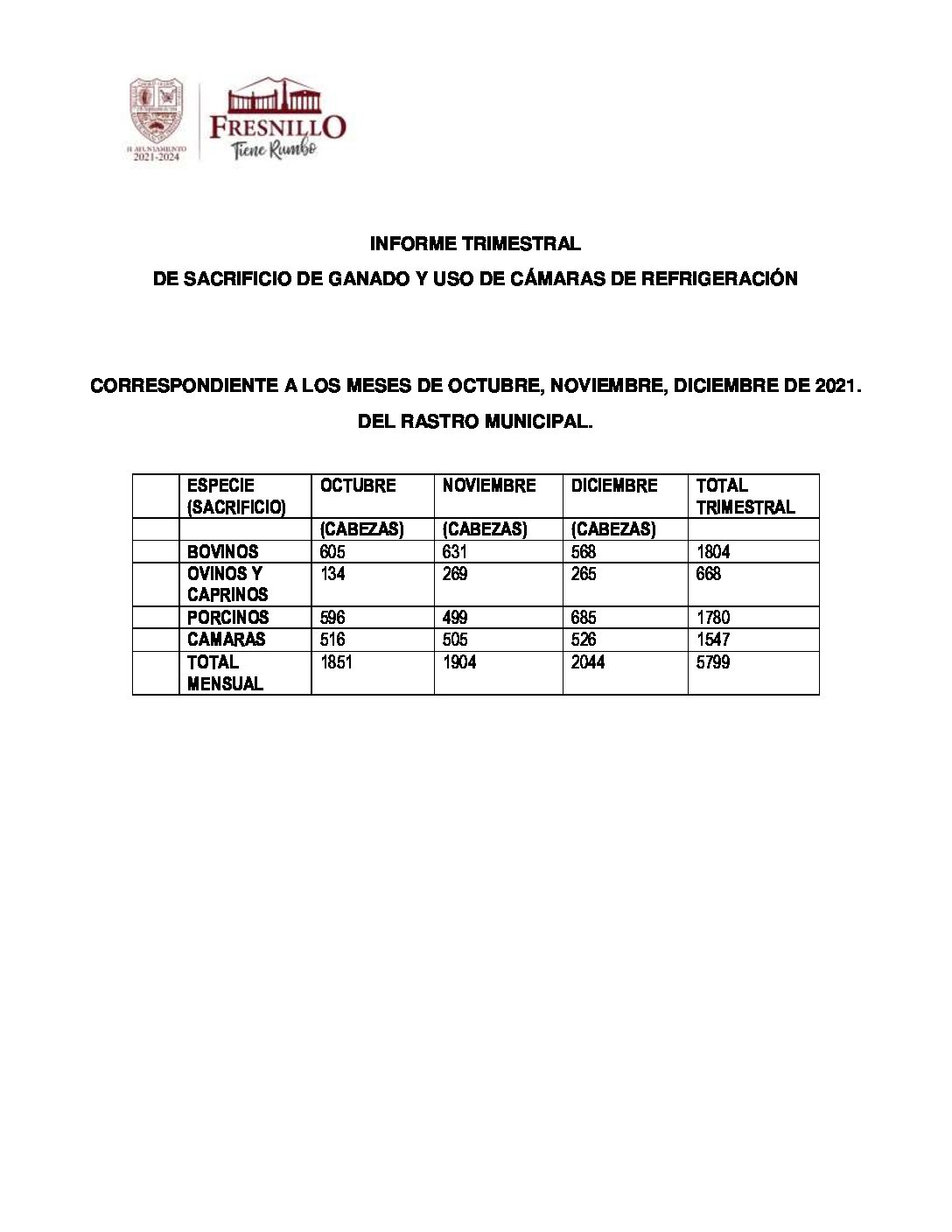 H. AYUNTAMIENTO 2021-2024

FRESNILLO
Tiene Rumbo

INFORME TRIMESTRAL

DE SACRIFICIO DE GANADO Y USO DE CÁMARAS DE REFRIGERACIÓN

CORRESPONDIENTE A LOS MESES DE OCTUBRE, NOVIEMBRE, DICIEMBRE DE 2021.

DEL RASTRO MUNICIPAL.

| | ESPECIE (SACRIFICIO) | OCTUBRE | NOVIEMBRE | DICIEMBRE | TOTAL TRIMESTRAL |
|---|---|---|---|---|---|
| | | (CABEZAS) | (CABEZAS) | (CABEZAS) | |
| | BOVINOS | 605 | 631 | 568 | 1804 |
| | OVINOS Y CAPRINOS | 134 | 269 | 265 | 668 |
| | PORCINOS | 596 | 499 | 685 | 1780 |
| | CAMARAS | 516 | 505 | 526 | 1547 |
| | TOTAL MENSUAL | 1851 | 1904 | 2044 | 5799 |